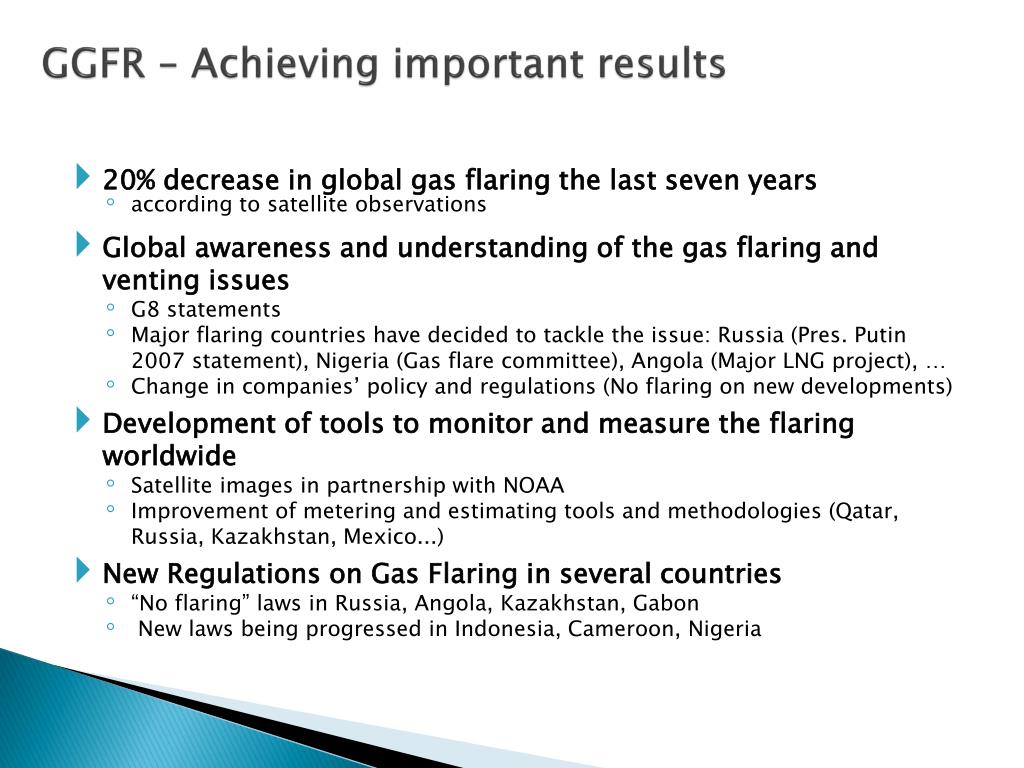 GGFR – Achieving important results

20% decrease in global gas flaring the last seven years
according to satellite observations

Global awareness and understanding of the gas flaring and venting issues
G8 statements
Major flaring countries have decided to tackle the issue: Russia (Pres. Putin 2007 statement), Nigeria (Gas flare committee), Angola (Major LNG project), …
Change in companies’ policy and regulations (No flaring on new developments)

Development of tools to monitor and measure the flaring worldwide
Satellite images in partnership with NOAA
Improvement of metering and estimating tools and methodologies (Qatar, Russia, Kazakhstan, Mexico...)

New Regulations on Gas Flaring in several countries
“No flaring” laws in Russia, Angola, Kazakhstan, Gabon
New laws being progressed in Indonesia, Cameroon, Nigeria